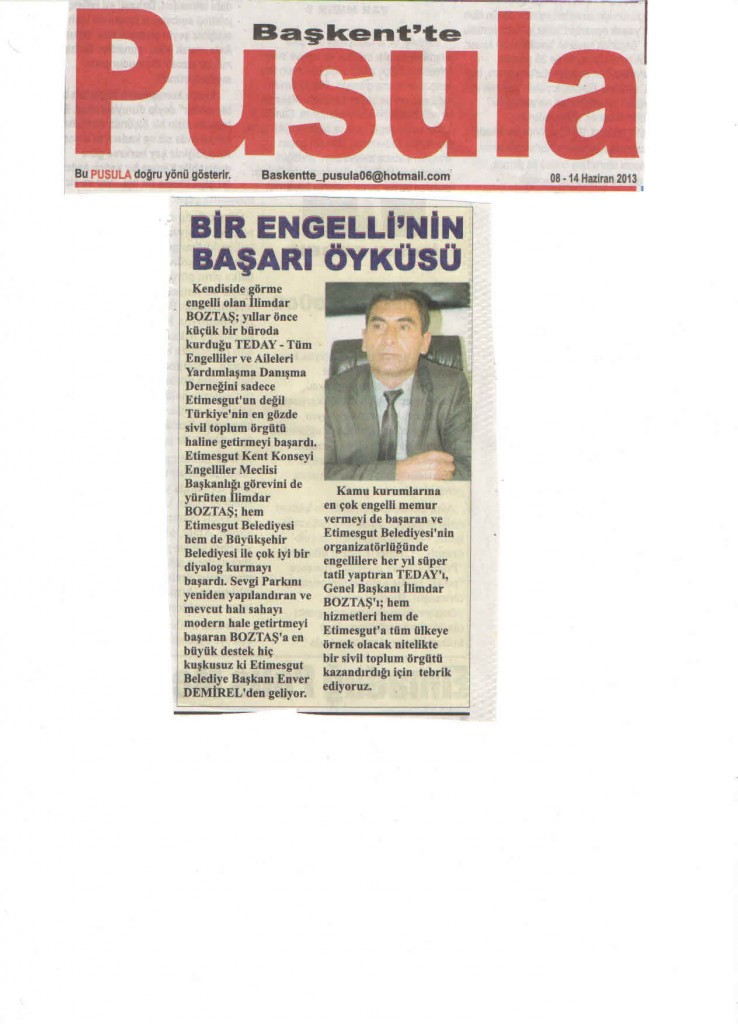 Başkent'te
Pusula

Bu PUSULA doğru yönü gösterir. Baskentte_pusula06@hotmail.com 08 - 14 Haziran 2013

BİR ENGELLİ'NİN BAŞARI ÖYKÜSÜ

Kendiside görme engelli olan İlimdar BOZTAŞ; yıllar önce küçük bir büroda kurduğu TEDAY - Tüm Engelliler ve Aileleri Yardımlaşma Danışma Derneğini sadece Etimesgut'un değil Türkiye'nin en gözde sivil toplum örgütü haline getirmeyi başardı. Etimesgut Kent Konseyi Engelliler Meclisi Başkanlığı görevini de yürüten İlimdar BOZTAŞ; hem Etimesgut Belediyesi hem de Büyükşehir Belediyesi ile çok iyi bir diyalog kurmayı başardı. Sevgi Parkını yeniden yapılandıran ve mevcut halı sahayı modern hale getirtmeyi başaran BOZTAŞ'a en büyük destek hiç kuşkusuz ki Etimesgut Belediye Başkanı Enver DEMİREL'den geliyor.

Kamu kurumlarına en çok engelli memur vermeyi de başaran ve Etimesgut Belediyesi'nin organizatörlüğünde engellilere her yıl süper tatil yaptıran TEDAY'ı, Genel Başkanı İlimdar BOZTAŞ'ı; hem hizmetleri hem de Etimesgut'a tüm ülkeye örnek olacak nitelikte bir sivil toplum örgütü kazandırdığı için tebrik ediyoruz.